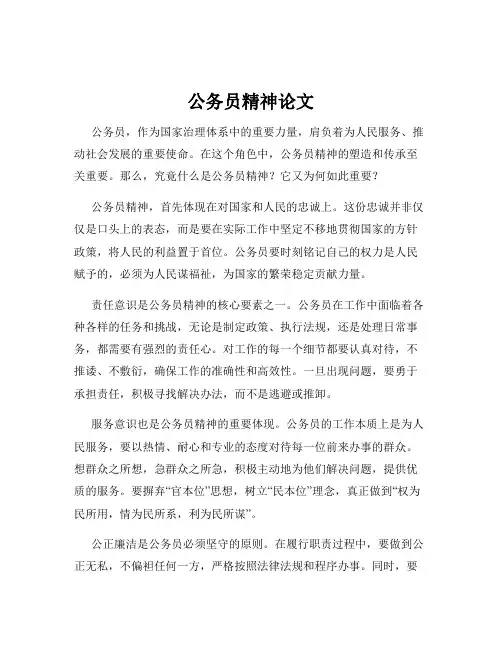 公务员精神论文

公务员，作为国家治理体系中的重要力量，肩负着为人民服务、推动社会发展的重要使命。在这个角色中，公务员精神的塑造和传承至关重要。那么，究竟什么是公务员精神？它又为何如此重要？

公务员精神，首先体现在对国家和人民的忠诚上。这份忠诚并非仅仅是口头上的表态，而是要在实际工作中坚定不移地贯彻国家的方针政策，将人民的利益置于首位。公务员要时刻铭记自己的权力是人民赋予的，必须为人民谋福祉，为国家的繁荣稳定贡献力量。

责任意识是公务员精神的核心要素之一。公务员在工作中面临着各种各样的任务和挑战，无论是制定政策、执行法规，还是处理日常事务，都需要有强烈的责任心。对工作的每一个细节都要认真对待，不推诿、不敷衍，确保工作的准确性和高效性。一旦出现问题，要勇于承担责任，积极寻找解决办法，而不是逃避或推卸。

服务意识也是公务员精神的重要体现。公务员的工作本质上是为人民服务，要以热情、耐心和专业的态度对待每一位前来办事的群众。想群众之所想，急群众之所急，积极主动地为他们解决问题，提供优质的服务。要摒弃“官本位”思想，树立“民本位”理念，真正做到“权为民所用，情为民所系，利为民所谋”。

公正廉洁是公务员必须坚守的原则。在履行职责过程中，要做到公正无私，不偏袒任何一方，严格按照法律法规和程序办事。同时，要